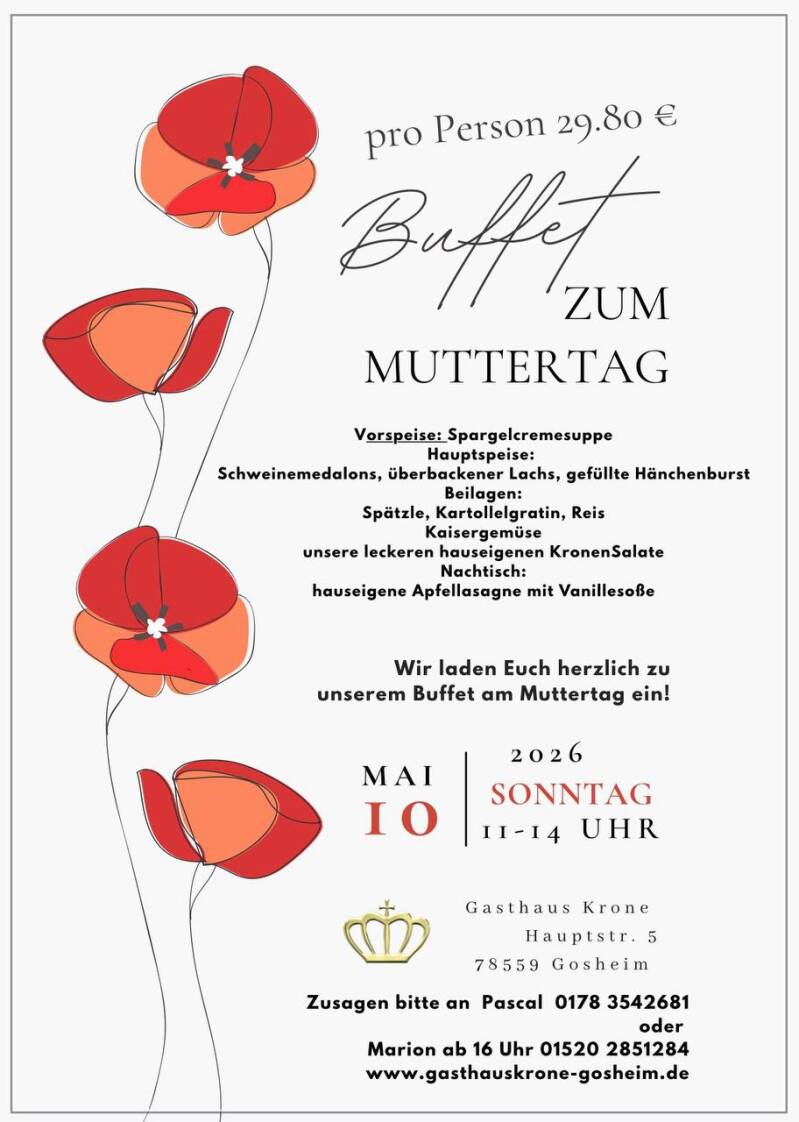 pro Person 29.80 €

Buffet ZUM MUTTERTAG

Vorspeise: Spargelcremesuppe
Hauptspeise:
Schweinemedalons, überbackener Lachs, gefüllte Hänchenburst
Beilagen:
Spätzle, Kartollelgratin, Reis
Kaisergemüse
unsere leckeren hauseigenen KronenSalate
Nachtisch:
hauseigene Apfellasagne mit Vanillesoße

Wir laden Euch herzlich zu unserem Buffet am Muttertag ein!

MAI
10

2026
SONNTAG
11-14 UHR

Gasthaus Krone
Hauptstr. 5
78559 Gosheim

Zusagen bitte an Pascal 0178 3542681
oder
Marion ab 16 Uhr 01520 2851284
www.gasthauskrone-gosheim.de